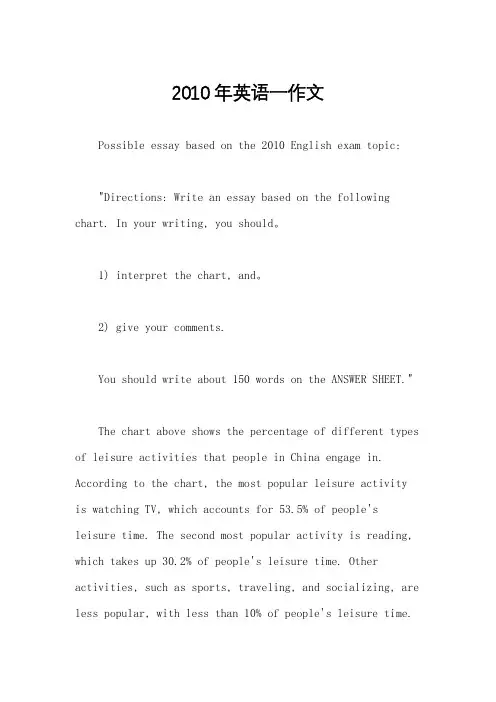 2010年英语一作文

Possible essay based on the 2010 English exam topic:

"Directions: Write an essay based on the following chart. In your writing, you should。

1) interpret the chart, and。

2) give your comments.

You should write about 150 words on the ANSWER SHEET."

The chart above shows the percentage of different types of leisure activities that people in China engage in. According to the chart, the most popular leisure activity is watching TV, which accounts for 53.5% of people's leisure time. The second most popular activity is reading, which takes up 30.2% of people's leisure time. Other activities, such as sports, traveling, and socializing, are less popular, with less than 10% of people's leisure time.